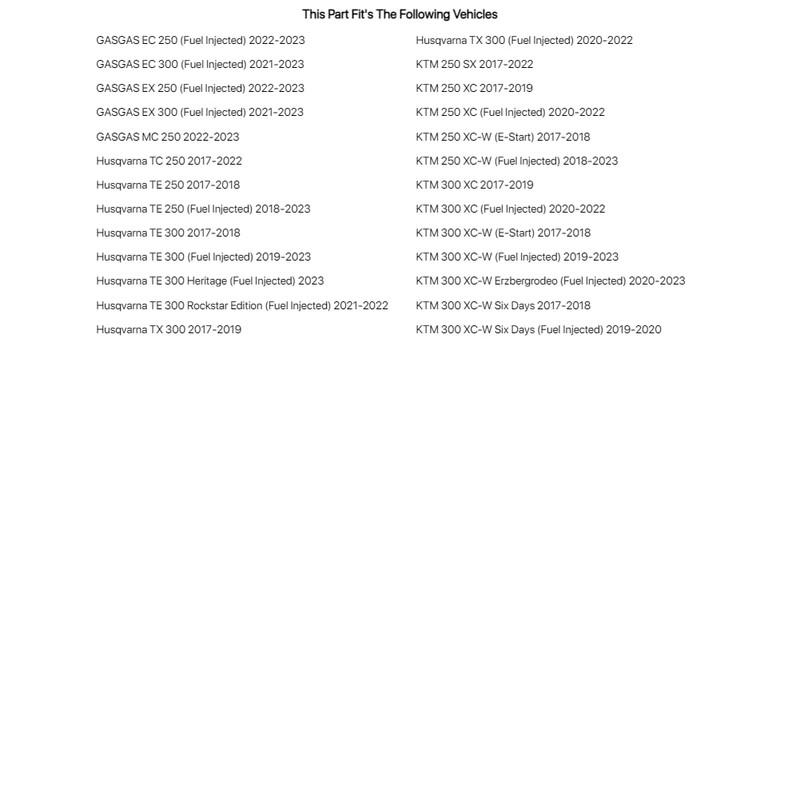 This Part Fit's The Following Vehicles

GASGAS EC 250 (Fuel Injected) 2022-2023
GASGAS EC 300 (Fuel Injected) 2021-2023
GASGAS EX 250 (Fuel Injected) 2022-2023
GASGAS EX 300 (Fuel Injected) 2021-2023
GASGAS MC 250 2022-2023
Husqvarna TC 250 2017-2022
Husqvarna TE 250 2017-2018
Husqvarna TE 250 (Fuel Injected) 2018-2023
Husqvarna TE 300 2017-2018
Husqvarna TE 300 (Fuel Injected) 2019-2023
Husqvarna TE 300 Heritage (Fuel Injected) 2023
Husqvarna TE 300 Rockstar Edition (Fuel Injected) 2021-2022
Husqvarna TX 300 2017-2019

Husqvarna TX 300 (Fuel Injected) 2020-2022
KTM 250 SX 2017-2022
KTM 250 XC 2017-2019
KTM 250 XC (Fuel Injected) 2020-2022
KTM 250 XC-W (E-Start) 2017-2018
KTM 250 XC-W (Fuel Injected) 2018-2023
KTM 300 XC 2017-2019
KTM 300 XC (Fuel Injected) 2020-2022
KTM 300 XC-W (E-Start) 2017-2018
KTM 300 XC-W (Fuel Injected) 2019-2023
KTM 300 XC-W Erzbergrodeo (Fuel Injected) 2020-2023
KTM 300 XC-W Six Days 2017-2018
KTM 300 XC-W Six Days (Fuel Injected) 2019-2020